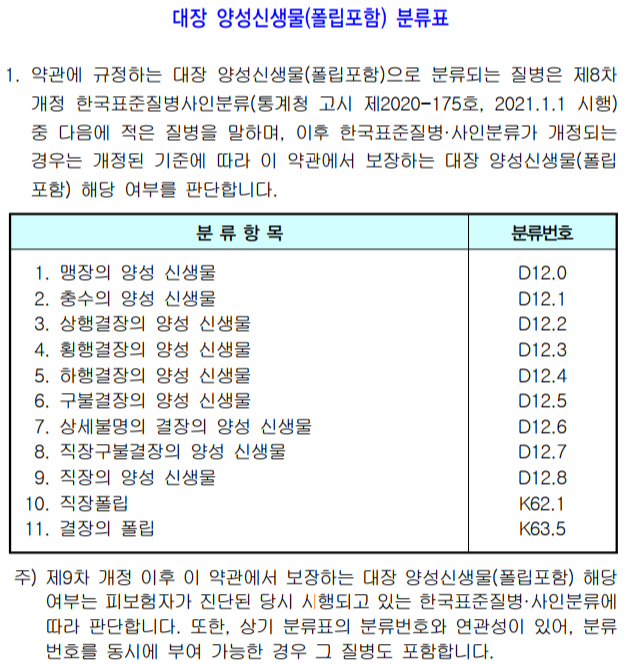 대장 양성신생물(폴립포함) 분류표

1. 약관에 규정하는 대장 양성신생물(폴립포함)으로 분류되는 질병은 제8차 개정 한국표준질병사인분류(통계청 고시 제2020-175호, 2021.1.1 시행) 중 다음에 적은 질병을 말하며, 이후 한국표준질병·사인분류가 개정되는 경우는 개정된 기준에 따라 이 약관에서 보장하는 대장 양성신생물(폴립포함) 해당 여부를 판단합니다.

| 분 류 항 목 | 분류번호 |
|---|---|
| 1. 맹장의 양성 신생물 | D12.0 |
| 2. 충수의 양성 신생물 | D12.1 |
| 3. 상행결장의 양성 신생물 | D12.2 |
| 4. 횡행결장의 양성 신생물 | D12.3 |
| 5. 하행결장의 양성 신생물 | D12.4 |
| 6. 구불결장의 양성 신생물 | D12.5 |
| 7. 상세불명의 결장의 양성 신생물 | D12.6 |
| 8. 직장구불결장의 양성 신생물 | D12.7 |
| 9. 직장의 양성 신생물 | D12.8 |
| 10. 직장폴립 | K62.1 |
| 11. 결장의 폴립 | K63.5 |

주) 제9차 개정 이후 이 약관에서 보장하는 대장 양성신생물(폴립포함) 해당 여부는 피보험자가 진단된 당시 시행되고 있는 한국표준질병·사인분류에 따라 판단합니다. 또한, 상기 분류표의 분류번호와 연관성이 있어, 분류번호를 동시에 부여 가능한 경우 그 질병도 포함합니다.